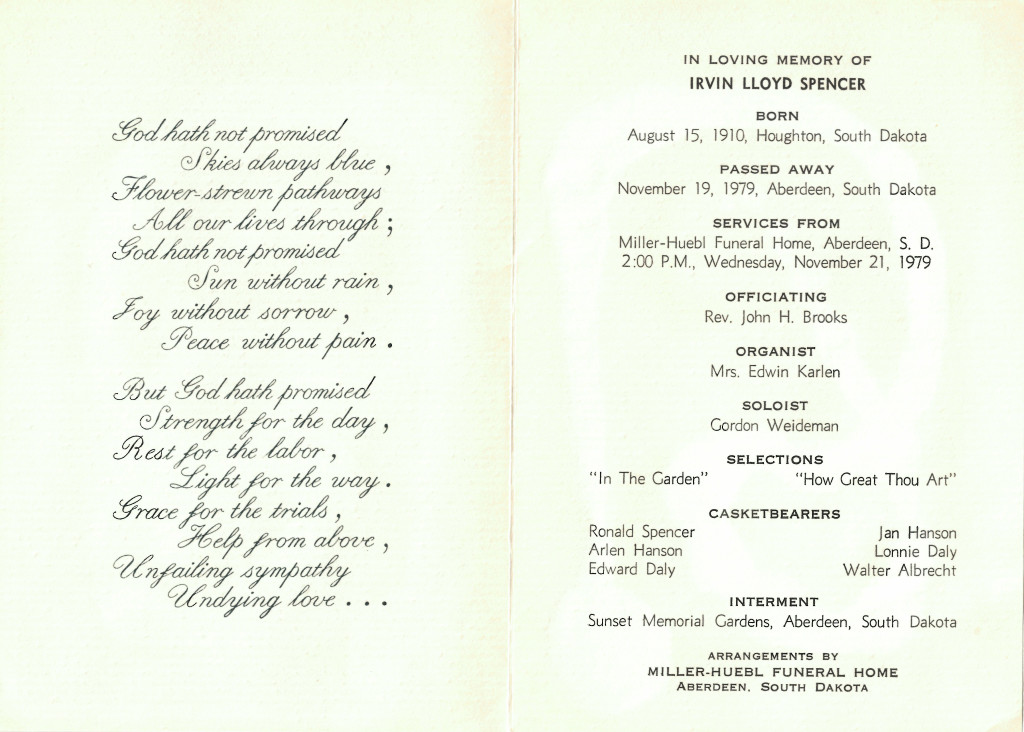 God hath not promised
Skies always blue,
Flower-strewn pathways
All our lives through;
God hath not promised
Sun without rain,
Joy without sorrow,
Peace without pain.

But God hath promised
Strength for the day,
Rest for the labor,
Light for the way.
Grace for the trials,
Help from above,
Unfailing sympathy
Undying love . . .

IN LOVING MEMORY OF
IRVIN LLOYD SPENCER

BORN
August 15, 1910, Houghton, South Dakota

PASSED AWAY
November 19, 1979, Aberdeen, South Dakota

SERVICES FROM
Miller-Huebl Funeral Home, Aberdeen, S. D.
2:00 P.M., Wednesday, November 21, 1979

OFFICIATING
Rev. John H. Brooks

ORGANIST
Mrs. Edwin Karlen

SOLOIST
Gordon Weideman

SELECTIONS
"In The Garden" "How Great Thou Art"

CASKETBEARERS
Ronald Spencer
Arlen Hanson
Edward Daly
Jan Hanson
Lonnie Daly
Walter Albrecht

INTERMENT
Sunset Memorial Gardens, Aberdeen, South Dakota

ARRANGEMENTS BY
MILLER-HUEBL FUNERAL HOME
ABERDEEN, SOUTH DAKOTA